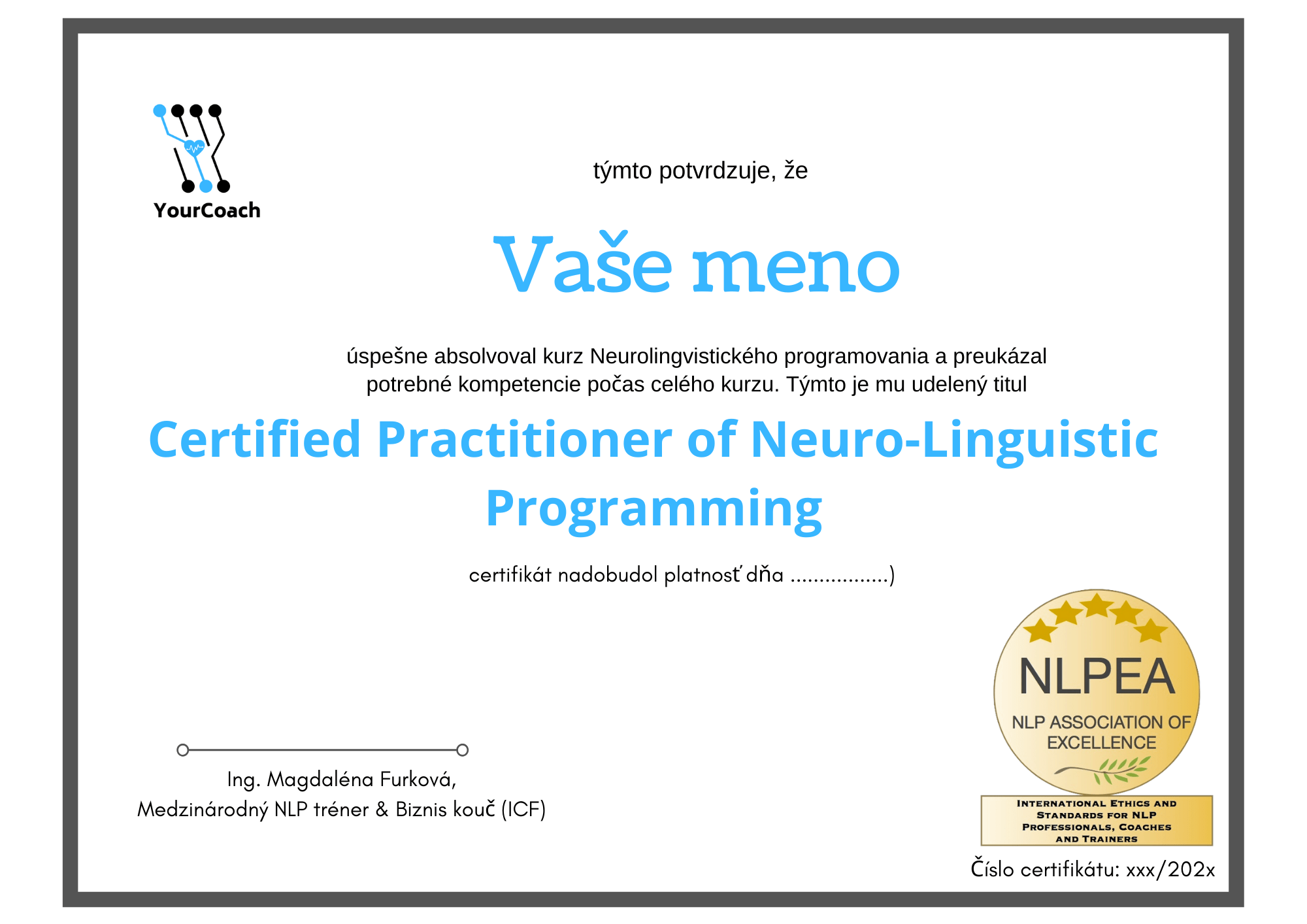 YourCoach

týmto potvrdzuje, že

Vaše meno

úspešne absolvoval kurz Neurolingvistického programovania a preukázal potrebné kompetencie počas celého kurzu. Týmto je mu udelený titul

Certified Practitioner of Neuro-Linguistic Programming

certifikát nadobudol platnosť dňa ................)

Ing. Magdaléna Furková,
Medzinárodný NLP tréner & Biznis kouč (ICF)

NLPEA
NLP ASSOCIATION OF EXCELLENCE
INTERNATIONAL ETHICS AND STANDARDS FOR NLP PROFESSIONALS, COACHES AND TRAINERS

Číslo certifikátu: xxx/202x